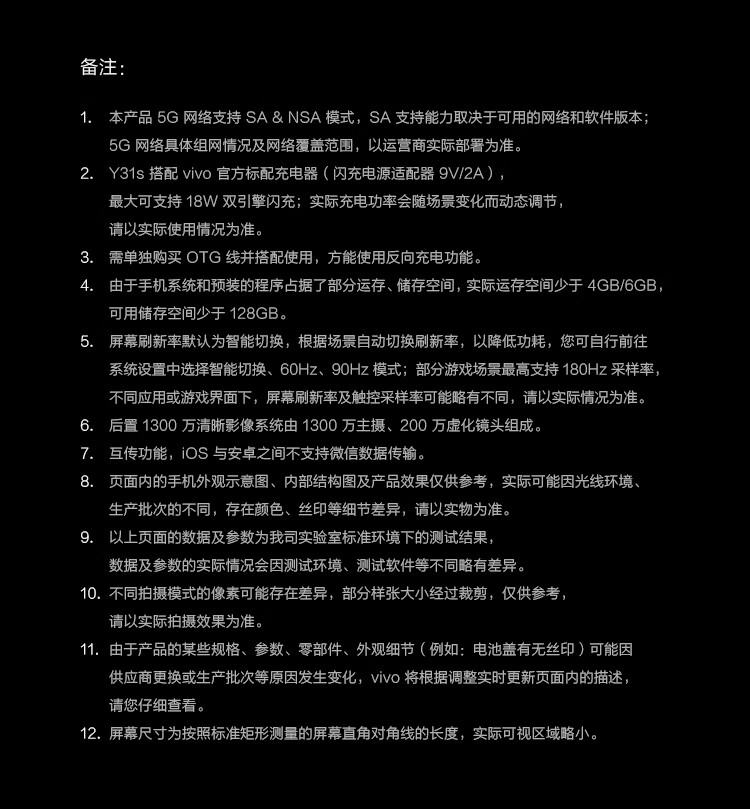 备注：

1. 本产品 5G 网络支持 SA & NSA 模式，SA 支持能力取决于可用的网络和软件版本；5G 网络具体组网情况及网络覆盖范围，以运营商实际部署为准。
2. Y31s 搭配 vivo 官方标配充电器（闪充电源适配器 9V/2A），最大可支持 18W 双引擎闪充；实际充电功率会随场景变化而动态调节，请以实际使用情况为准。
3. 需单独购买 OTG 线并搭配使用，方能使用反向充电功能。
4. 由于手机系统和预装的程序占据了部分运存、储存空间，实际运存空间少于 4GB/6GB，可用储存空间少于 128GB。
5. 屏幕刷新率默认为智能切换，根据场景自动切换刷新率，以降低功耗，您可自行前往系统设置中选择智能切换、60Hz、90Hz 模式；部分游戏场景最高支持 180Hz 采样率，不同应用或游戏界面下，屏幕刷新率及触控采样率可能略有不同，请以实际情况为准。
6. 后置 1300 万清晰影像系统由 1300 万主摄、200 万虚化镜头组成。
7. 互传功能，iOS 与安卓之间不支持微信数据传输。
8. 页面内的手机外观示意图、内部结构图及产品效果仅供参考，实际可能因光线环境、生产批次的不同，存在颜色、丝印等细节差异，请以实物为准。
9. 以上页面的数据及参数为我司实验室标准环境下的测试结果，数据及参数的实际情况会因测试环境、测试软件等不同略有差异。
10. 不同拍摄模式的像素可能存在差异，部分样张大小经过裁剪，仅供参考，请以实际拍摄效果为准。
11. 由于产品的某些规格、参数、零部件、外观细节（例如：电池盖有无丝印）可能因供应商更换或生产批次等原因发生变化，vivo 将根据调整实时更新页面内的描述，请您仔细查看。
12. 屏幕尺寸为按照标准矩形测量的屏幕直角对角线的长度，实际可视区域略小。